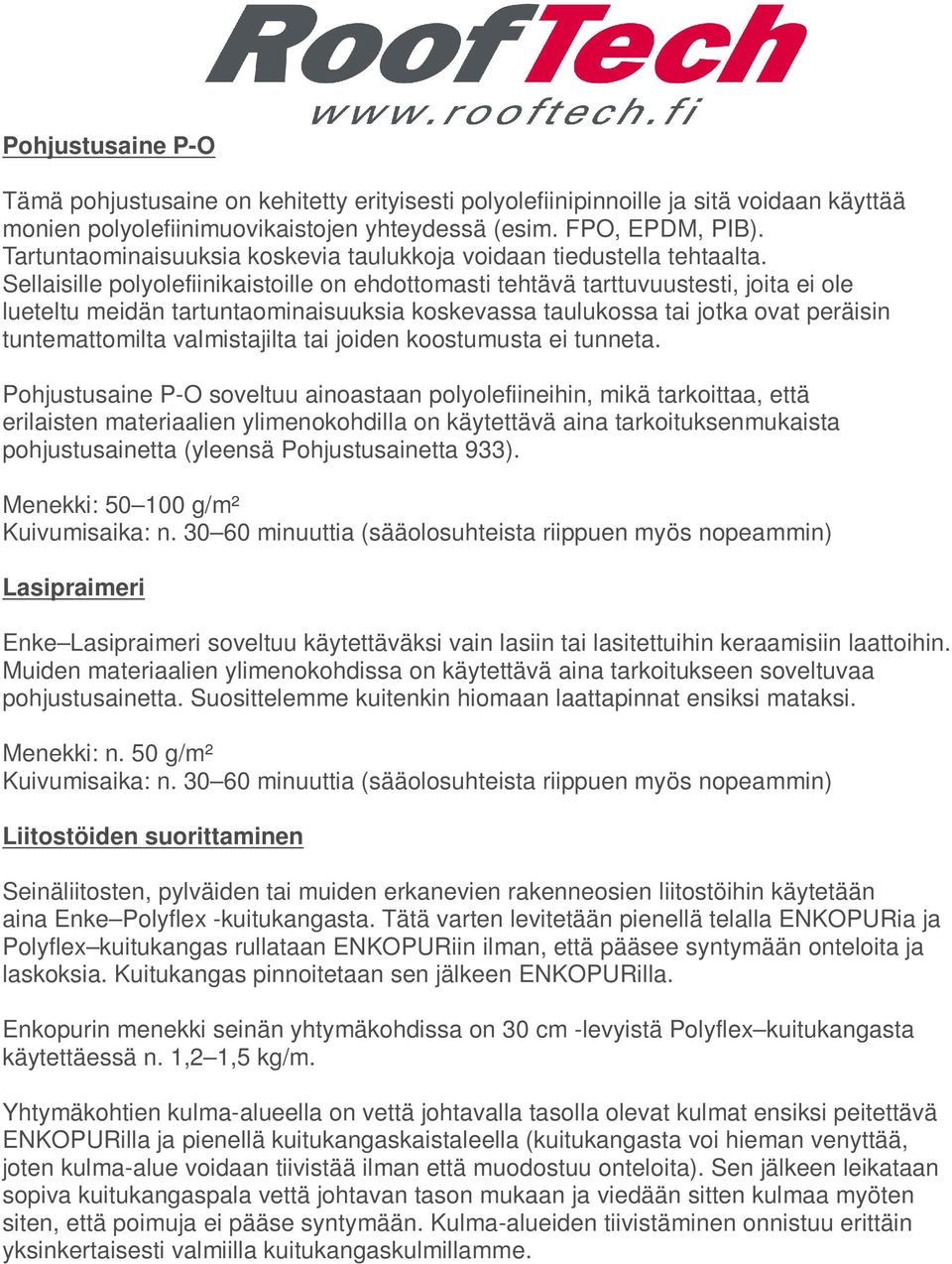 RoofTech
www.rooftech.fi

Pohjustusaine P-O

Tämä pohjustusaine on kehitetty erityisesti polyolefiinipinnoille ja sitä voidaan käyttää monien polyolefiinimuovikaistojen yhteydessä (esim. FPO, EPDM, PIB). Tartuntaominaisuuksia koskevia taulukkoja voidaan tiedustella tehtaalta. Sellaisille polyolefiinikaistoille on ehdottomasti tehtävä tarttuvuustesti, joita ei ole lueteltu meidän tartuntaominaisuuksia koskevassa taulukossa tai jotka ovat peräisin tuntemattomilta valmistajilta tai joiden koostumusta ei tunneta.

Pohjustusaine P-O soveltuu ainoastaan polyolefiineihin, mikä tarkoittaa, että erilaisten materiaalien ylimenokohdilla on käytettävä aina tarkoituksenmukaista pohjustusainetta (yleensä Pohjustusainetta 933).

Menekki: 50–100 g/m²
Kuivumisaika: n. 30–60 minuuttia (sääolosuhteista riippuen myös nopeammin)

Lasipraimeri

Enke–Lasipraimeri soveltuu käytettäväksi vain lasiin tai lasitettuihin keraamisiin laattoihin. Muiden materiaalien ylimenokohdissa on käytettävä aina tarkoitukseen soveltuvaa pohjustusainetta. Suosittelemme kuitenkin hiomaan laattapinnat ensiksi mataksi.

Menekki: n. 50 g/m²
Kuivumisaika: n. 30–60 minuuttia (sääolosuhteista riippuen myös nopeammin)

Liitostöiden suorittaminen

Seinäliitosten, pylväiden tai muiden erkanevien rakenneosien liitostöihin käytetään aina Enke–Polyflex -kuitukangasta. Tätä varten levitetään pienellä telalla ENKOPURia ja Polyflex–kuitukangas rullataan ENKOPURiin ilman, että pääsee syntymään onteloita ja laskoksia. Kuitukangas pinnoitetaan sen jälkeen ENKOPURilla.

Enkopurin menekki seinän yhtymäkohdissa on 30 cm -levyistä Polyflex–kuitukangasta käytettäessä n. 1,2–1,5 kg/m.

Yhtymäkohtien kulma-alueella on vettä johtavalla tasolla olevat kulmat ensiksi peitettävä ENKOPURilla ja pienellä kuitukangaskaistaleella (kuitukangasta voi hieman venyttää, joten kulma-alue voidaan tiivistää ilman että muodostuu onteloita). Sen jälkeen leikataan sopiva kuitukangaspala vettä johtavan tason mukaan ja viedään sitten kulmaa myöten siten, että poimuja ei pääse syntymään. Kulma-alueiden tiivistäminen onnistuu erittäin yksinkertaisesti valmiilla kuitukangaskulmillamme.